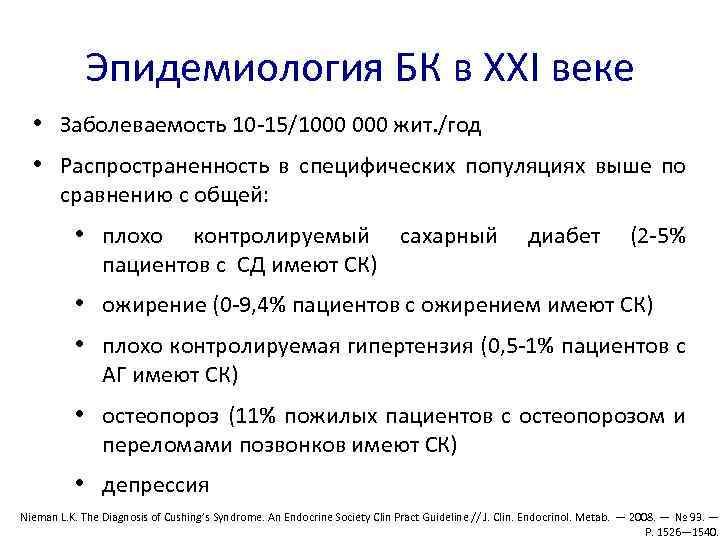 Эпидемиология БК в XXI веке

• Заболеваемость 10-15/1000 000 жит./год

• Распространенность в специфических популяциях выше по сравнению с общей:

• плохо контролируемый сахарный диабет (2-5% пациентов с СД имеют СК)

• ожирение (0-9,4% пациентов с ожирением имеют СК)

• плохо контролируемая гипертензия (0,5-1% пациентов с АГ имеют СК)

• остеопороз (11% пожилых пациентов с остеопорозом и переломами позвонков имеют СК)

• депрессия

Nieman L.K. The Diagnosis of Cushing's Syndrome. An Endocrine Society Clin Pract Guideline // J. Clin. Endocrinol. Metab. — 2008. — № 93. — P. 1526—1540.